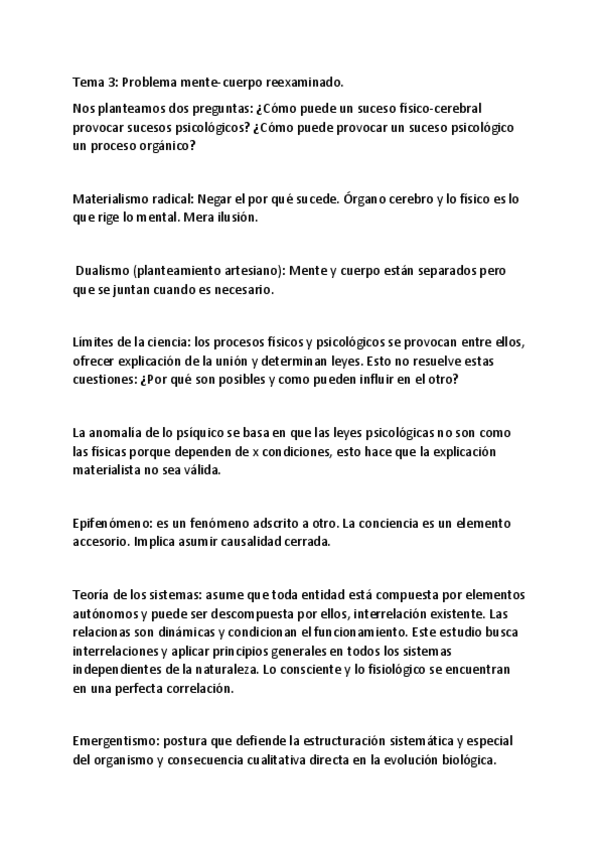 Tema 3: Problema mente-cuerpo reexaminado.

Nos planteamos dos preguntas: ¿Cómo puede un suceso físico-cerebral provocar sucesos psicológicos? ¿Cómo puede provocar un suceso psicológico un proceso orgánico?

Materialismo radical: Negar el por qué sucede. Órgano cerebro y lo físico es lo que rige lo mental. Mera ilusión.

Dualismo (planteamiento artesiano): Mente y cuerpo están separados pero que se juntan cuando es necesario.

Límites de la ciencia: los procesos físicos y psicológicos se provocan entre ellos, ofrecer explicación de la unión y determinan leyes. Esto no resuelve estas cuestiones: ¿Por qué son posibles y como pueden influir en el otro?

La anomalía de lo psíquico se basa en que las leyes psicológicas no son como las físicas porque dependen de x condiciones, esto hace que la explicación materialista no sea válida.

Epifenómeno: es un fenómeno adscrito a otro. La conciencia es un elemento accesorio. Implica asumir causalidad cerrada.

Teoría de los sistemas: asume que toda entidad está compuesta por elementos autónomos y puede ser descompuesta por ellos, interrelación existente. Las relacionas son dinámicas y condicionan el funcionamiento. Este estudio busca interrelaciones y aplicar principios generales en todos los sistemas independientes de la naturaleza. Lo consciente y lo fisiológico se encuentran en una perfecta correlación.

Emergentismo: postura que defiende la estructuración sistemática y especial del organismo y consecuencia cualitativa directa en la evolución biológica.